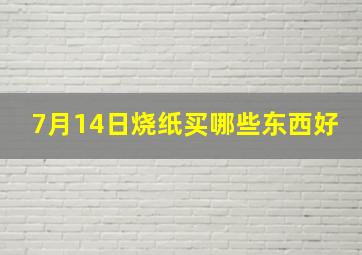 7月14日烧纸买哪些东西好